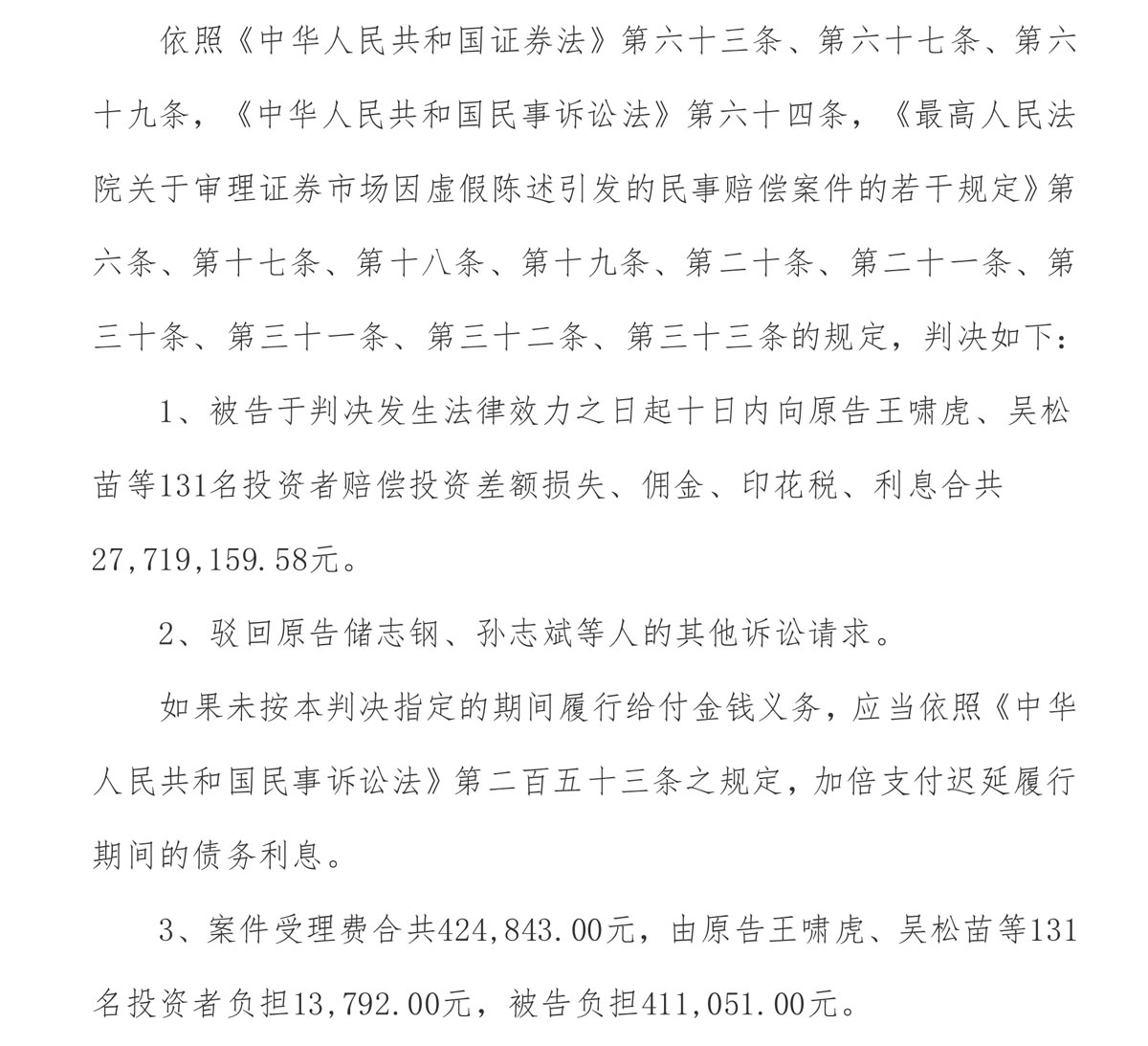 依照《中华人民共和国证券法》第六十三条、第六十七条、第六十九条，《中华人民共和国民事诉讼法》第六十四条，《最高人民法院关于审理证券市场因虚假陈述引发的民事赔偿案件的若干规定》第六条、第十七条、第十八条、第十九条、第二十条、第二十一条、第三十条、第三十一条、第三十二条、第三十三条的规定，判决如下：

1、被告于判决发生法律效力之日起十日内向原告王啸虎、吴松苗等131名投资者赔偿投资差额损失、佣金、印花税、利息合共27,719,159.58元。

2、驳回原告储志钢、孙志斌等人的其他诉讼请求。

如果未按本判决指定的期间履行给付金钱义务，应当依照《中华人民共和国民事诉讼法》第二百五十三条之规定，加倍支付迟延履行期间的债务利息。

3、案件受理费合共424,843.00元，由原告王啸虎、吴松苗等131名投资者负担13,792.00元，被告负担411,051.00元。